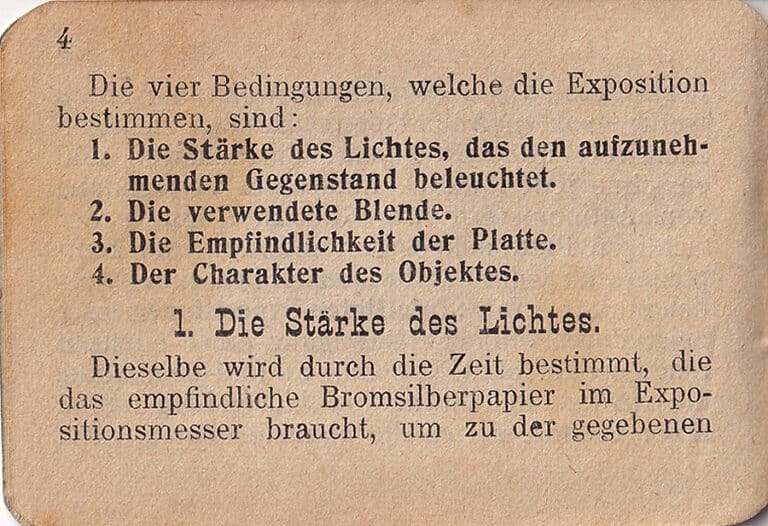 4

Die vier Bedingungen, welche die Exposition bestimmen, sind:

1. Die Stärke des Lichtes, das den aufzunehmenden Gegenstand beleuchtet.
2. Die verwendete Blende.
3. Die Empfindlichkeit der Platte.
4. Der Charakter des Objektes.

1. Die Stärke des Lichtes.

Dieselbe wird durch die Zeit bestimmt, die das empfindliche Bromsilberpapier im Expositionsmesser braucht, um zu der gegebenen